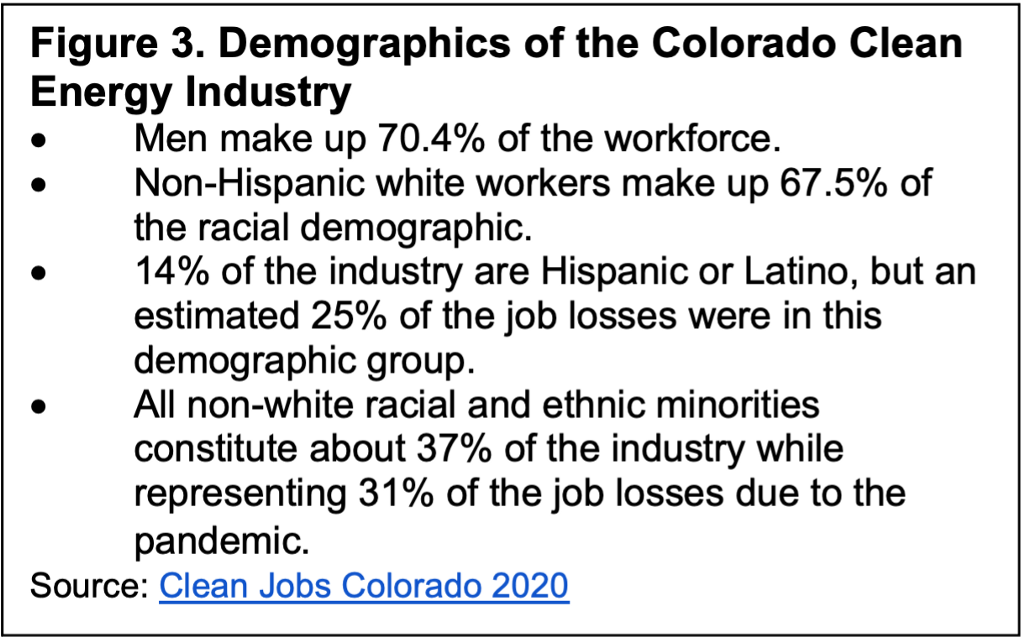 Figure 3. Demographics of the Colorado Clean Energy Industry

• Men make up 70.4% of the workforce.
• Non-Hispanic white workers make up 67.5% of the racial demographic.
• 14% of the industry are Hispanic or Latino, but an estimated 25% of the job losses were in this demographic group.
• All non-white racial and ethnic minorities constitute about 37% of the industry while representing 31% of the job losses due to the pandemic.

Source: Clean Jobs Colorado 2020